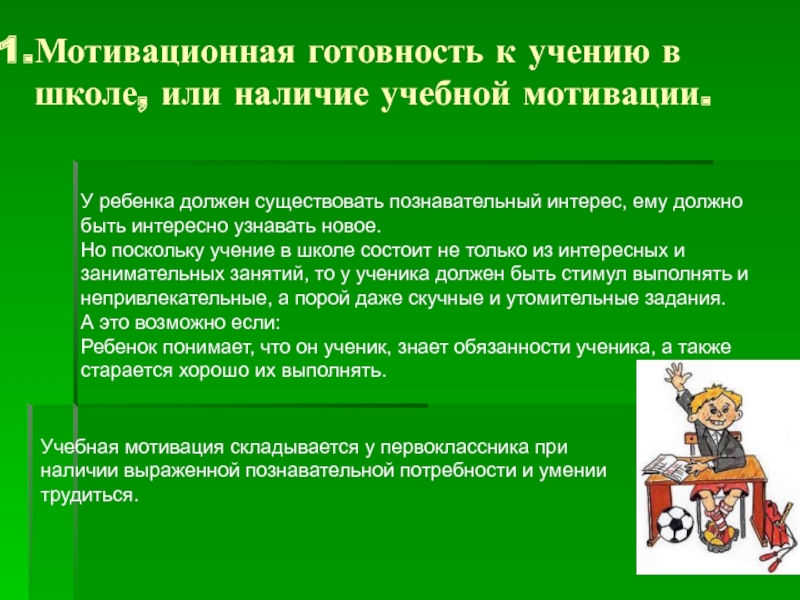 1.Мотивационная готовность к учению в школе, или наличие учебной мотивации.

У ребенка должен существовать познавательный интерес, ему должно быть интересно узнавать новое.
Но поскольку учение в школе состоит не только из интересных и занимательных занятий, то у ученика должен быть стимул выполнять и непривлекательные, а порой даже скучные и утомительные задания.
А это возможно если:
Ребенок понимает, что он ученик, знает обязанности ученика, а также старается хорошо их выполнять.

Учебная мотивация складывается у первоклассника при наличии выраженной познавательной потребности и умении трудиться.